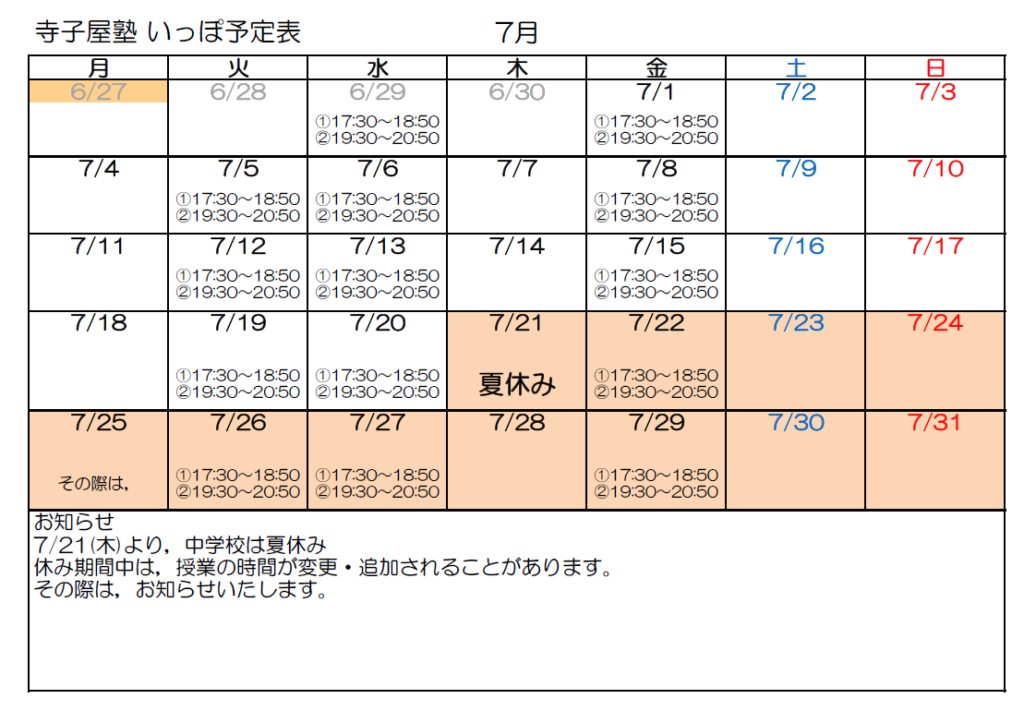 寺子屋塾 いっぽ予定表 7月

| 月 | 火 | 水 | 木 | 金 | 土 | 日 |
|---|---|---|---|---|---|---|
| 6/27 | 6/28 | 6/29 ①17:30~18:50 ②19:30~20:50 | 6/30 | 7/1 ①17:30~18:50 ②19:30~20:50 | 7/2 | 7/3 |
| 7/4 | 7/5 ①17:30~18:50 ②19:30~20:50 | 7/6 ①17:30~18:50 ②19:30~20:50 | 7/7 | 7/8 ①17:30~18:50 ②19:30~20:50 | 7/9 | 7/10 |
| 7/11 | 7/12 ①17:30~18:50 ②19:30~20:50 | 7/13 ①17:30~18:50 ②19:30~20:50 | 7/14 | 7/15 ①17:30~18:50 ②19:30~20:50 | 7/16 | 7/17 |
| 7/18 | 7/19 ①17:30~18:50 ②19:30~20:50 | 7/20 ①17:30~18:50 ②19:30~20:50 | 7/21 夏休み | 7/22 ①17:30~18:50 ②19:30~20:50 | 7/23 | 7/24 |
| 7/25 その際は, | 7/26 ①17:30~18:50 ②19:30~20:50 | 7/27 ①17:30~18:50 ②19:30~20:50 | 7/28 | 7/29 ①17:30~18:50 ②19:30~20:50 | 7/30 | 7/31 |

お知らせ
7/21(木)より，中学校は夏休み
休み期間中は，授業の時間が変更・追加されることがあります。
その際は，お知らせいたします。